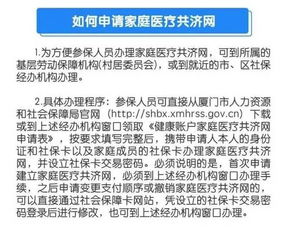 如何申请家庭医疗共济网

1.为方便参保人员办理家庭医疗共济网，可到所属的基层劳动保障机构(村居委员会)，或到就近的市、区社保经办机构办理。

2.具体办理程序：参保人员可直接从厦门市人力资源和社会保障局官网（http://shbx.xmhrss.gov.cn）下载或到上述经办机构窗口领取《健康账户家庭医疗共济网申请表》，按要求填写完整后，携带申请人本人的身份证和社保卡以及家庭成员的社保卡办理家庭医疗共济网，并设立社保卡交易密码。必须说明的是，首次申请建立家庭医疗共济网，必须到上述经办机构窗口办理手续，之后申请变更支付顺序或撤销家庭医疗共济网的，可以直接通过社会保障卡网站，凭设立的社保卡交易密码登录后进行修改，也可到上述经办机构窗口办理。